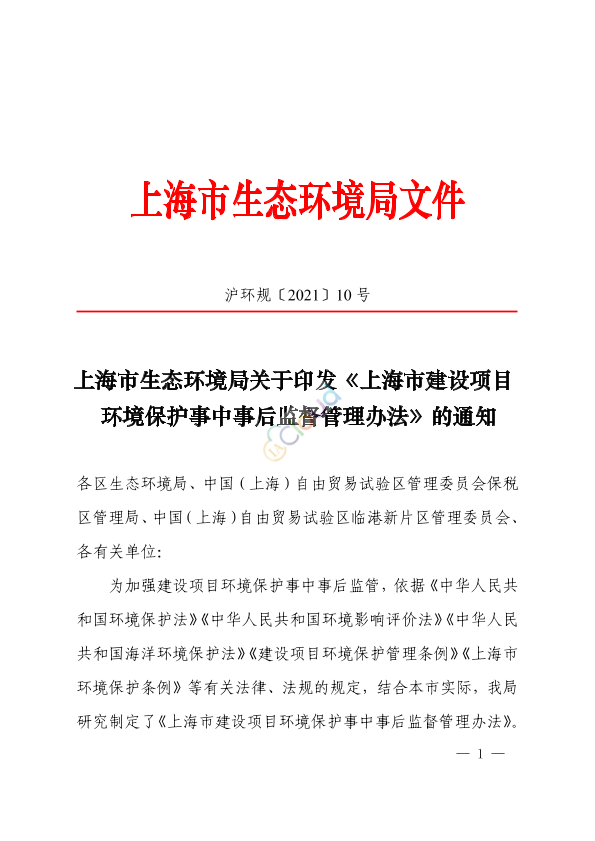 上海市生态环境局文件

沪环规〔2021〕10号

上海市生态环境局关于印发《上海市建设项目环境保护事中事后监督管理办法》的通知

各区生态环境局、中国（上海）自由贸易试验区管理委员会保税区管理局、中国（上海）自由贸易试验区临港新片区管理委员会、各有关单位：

为加强建设项目环境保护事中事后监管，依据《中华人民共和国环境保护法》《中华人民共和国环境影响评价法》《中华人民共和国海洋环境保护法》《建设项目环境保护管理条例》《上海市环境保护条例》等有关法律、法规的规定，结合本市实际，我局研究制定了《上海市建设项目环境保护事中事后监督管理办法》。

— 1 —